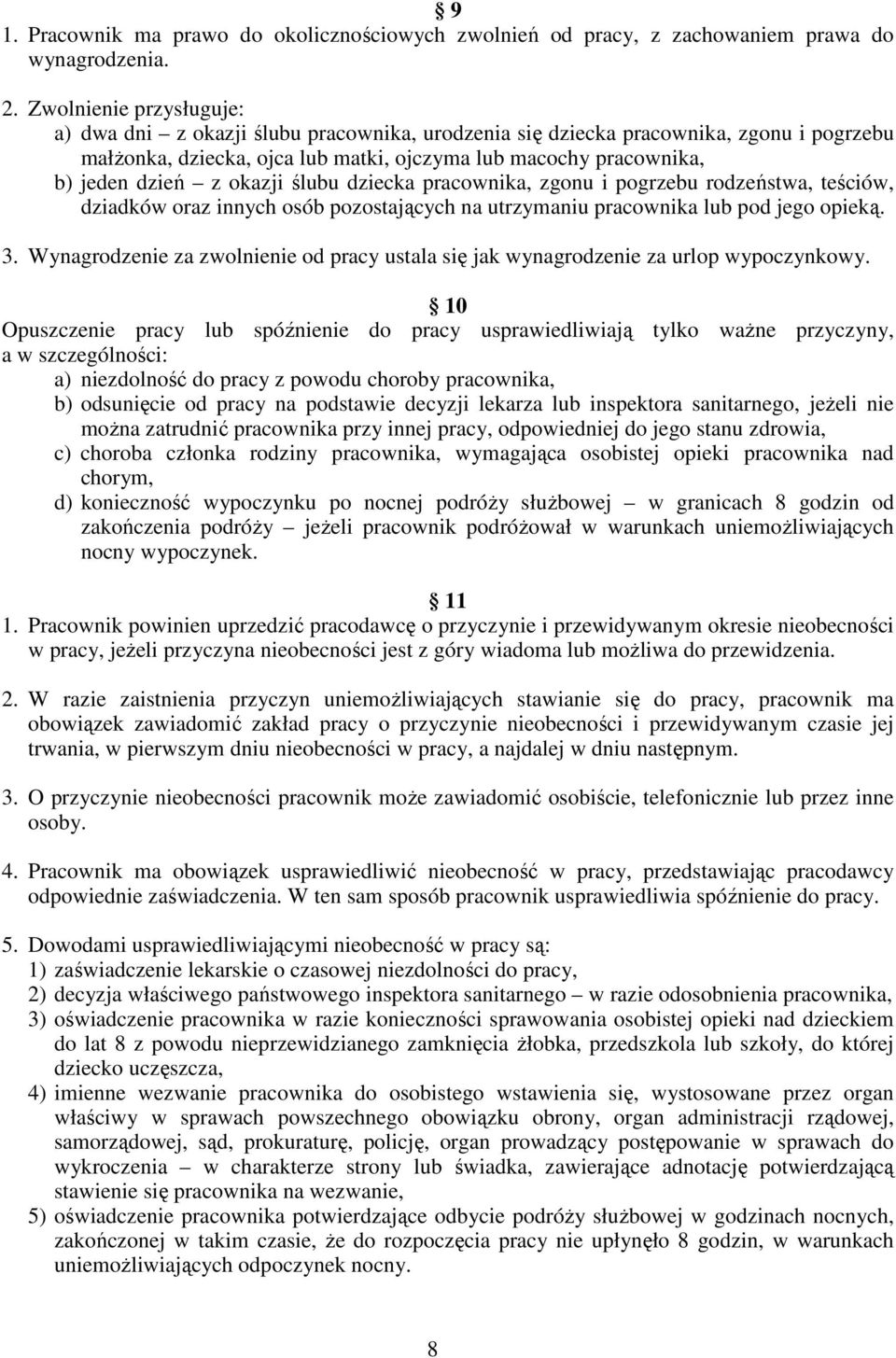 § 9
1. Pracownik ma prawo do okolicznościowych zwolnień od pracy, z zachowaniem prawa do wynagrodzenia.

2. Zwolnienie przysługuje:
a) dwa dni – z okazji ślubu pracownika, urodzenia się dziecka pracownika, zgonu i pogrzebu małżonka, dziecka, ojca lub matki, ojczyma lub macochy pracownika,
b) jeden dzień – z okazji ślubu dziecka pracownika, zgonu i pogrzebu rodzeństwa, teściów, dziadków oraz innych osób pozostających na utrzymaniu pracownika lub pod jego opieką.

3. Wynagrodzenie za zwolnienie od pracy ustala się jak wynagrodzenie za urlop wypoczynkowy.

§ 10
Opuszczenie pracy lub spóźnienie do pracy usprawiedliwiają tylko ważne przyczyny, a w szczególności:
a) niezdolność do pracy z powodu choroby pracownika,
b) odsunięcie od pracy na podstawie decyzji lekarza lub inspektora sanitarnego, jeżeli nie można zatrudnić pracownika przy innej pracy, odpowiedniej do jego stanu zdrowia,
c) choroba członka rodziny pracownika, wymagająca osobistej opieki pracownika nad chorym,
d) konieczność wypoczynku po nocnej podróży służbowej – w granicach 8 godzin od zakończenia podróży – jeżeli pracownik podróżował w warunkach uniemożliwiających nocny wypoczynek.

§ 11
1. Pracownik powinien uprzedzić pracodawcę o przyczynie i przewidywanym okresie nieobecności w pracy, jeżeli przyczyna nieobecności jest z góry wiadoma lub możliwa do przewidzenia.

2. W razie zaistnienia przyczyn uniemożliwiających stawianie się do pracy, pracownik ma obowiązek zawiadomić zakład pracy o przyczynie nieobecności i przewidywanym czasie jej trwania, w pierwszym dniu nieobecności w pracy, a najdalej w dniu następnym.

3. O przyczynie nieobecności pracownik może zawiadomić osobiście, telefonicznie lub przez inne osoby.

4. Pracownik ma obowiązek usprawiedliwić nieobecność w pracy, przedstawiając pracodawcy odpowiednie zaświadczenia. W ten sam sposób pracownik usprawiedliwia spóźnienie do pracy.

5. Dowodami usprawiedliwiającymi nieobecność w pracy są:
1) zaświadczenie lekarskie o czasowej niezdolności do pracy,
2) decyzja właściwego państwowego inspektora sanitarnego – w razie odosobnienia pracownika,
3) oświadczenie pracownika w razie konieczności sprawowania osobistej opieki nad dzieckiem do lat 8 z powodu nieprzewidzianego zamknięcia żłobka, przedszkola lub szkoły, do której dziecko uczęszcza,
4) imienne wezwanie pracownika do osobistego wstawienia się, wystosowane przez organ właściwy w sprawach powszechnego obowiązku obrony, organ administracji rządowej, samorządowej, sąd, prokuraturę, policję, organ prowadzący postępowanie w sprawach do wykroczenia – w charakterze strony lub świadka, zawierające adnotację potwierdzającą stawienie się pracownika na wezwanie,
5) oświadczenie pracownika potwierdzające odbycie podróży służbowej w godzinach nocnych, zakończonej w takim czasie, że do rozpoczęcia pracy nie upłynęło 8 godzin, w warunkach uniemożliwiających odpoczynek nocny.

8